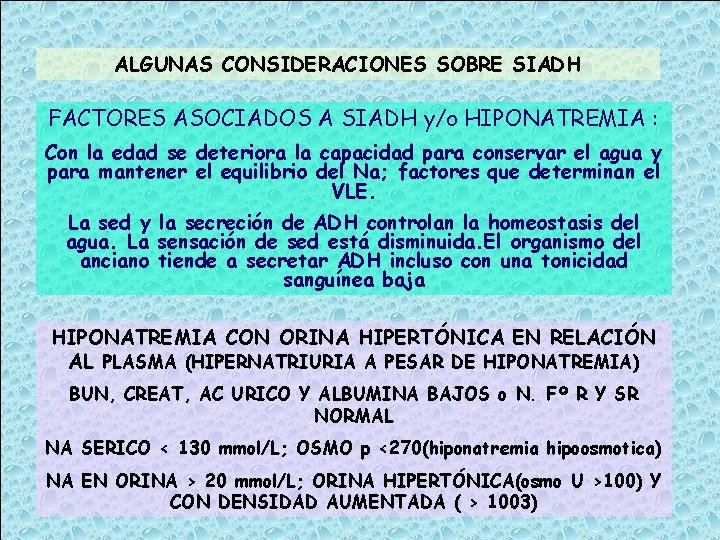 ALGUNAS CONSIDERACIONES SOBRE SIADH

FACTORES ASOCIADOS A SIADH y/o HIPONATREMIA :

Con la edad se deteriora la capacidad para conservar el agua y para mantener el equilibrio del Na; factores que determinan el VLE.

La sed y la secreción de ADH controlan la homeostasis del agua. La sensación de sed está disminuida.El organismo del anciano tiende a secretar ADH incluso con una tonicidad sanguínea baja

HIPONATREMIA CON ORINA HIPERTÓNICA EN RELACIÓN AL PLASMA (HIPERNATRIURIA A PESAR DE HIPONATREMIA)

BUN, CREAT, AC URICO Y ALBUMINA BAJOS o N. Fº R Y SR NORMAL

NA SERICO < 130 mmol/L; OSMO p <270(hiponatremia hipoosmotica)

NA EN ORINA > 20 mmol/L; ORINA HIPERTÓNICA(osmo U >100) Y CON DENSIDAD AUMENTADA ( > 1003)